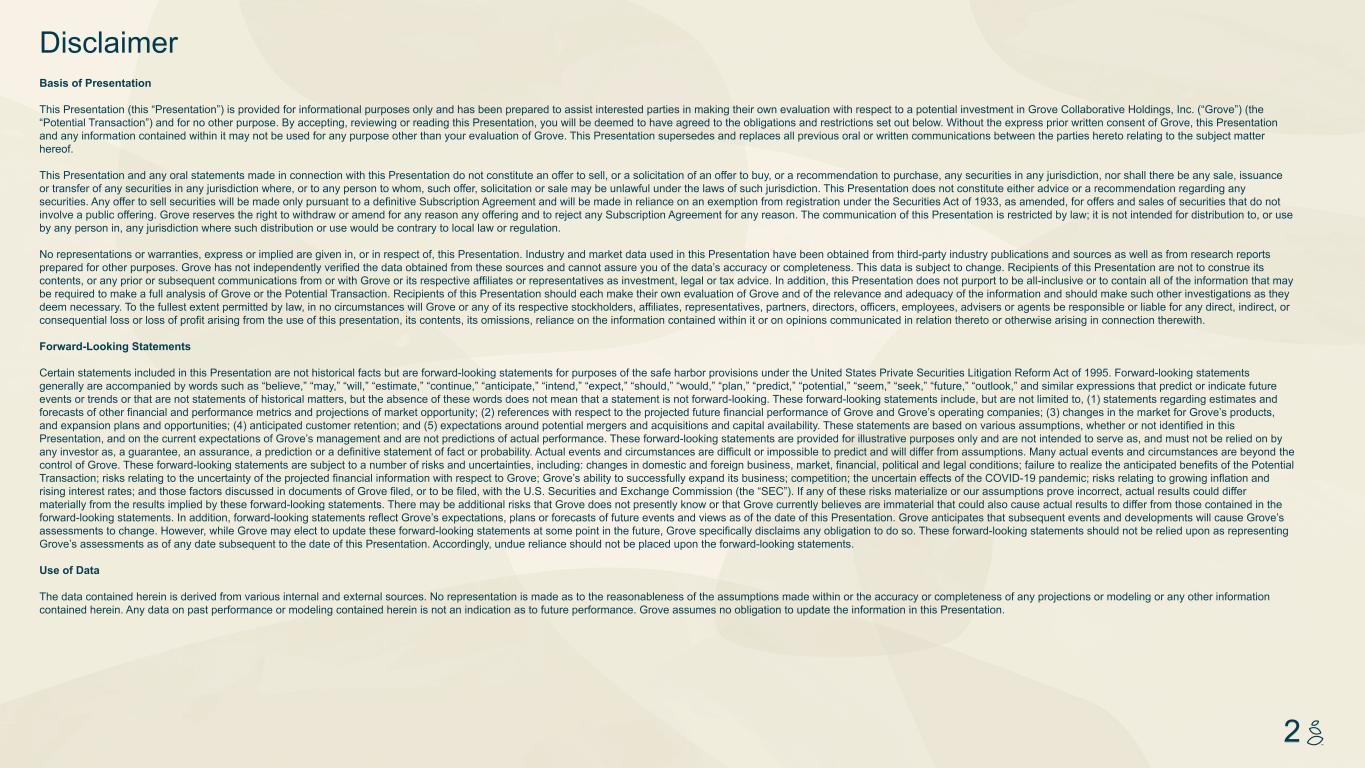 Disclaimer

Basis of Presentation

This Presentation (this "Presentation") is provided for informational purposes only and has been prepared to assist interested parties in making their own evaluation with respect to a potential investment in Grove Collaborative Holdings, Inc. ("Grove") (the "Potential Transaction") and for no other purpose. By accepting, reviewing or reading this Presentation, you will be deemed to have agreed to the obligations and restrictions set out below. Without the express prior written consent of Grove, this Presentation and any information contained within it may not be used for any purpose other than your evaluation of Grove. This Presentation supersedes and replaces all previous oral or written communications between the parties hereto relating to the subject matter hereof.

This Presentation and any oral statements made in connection with this Presentation do not constitute an offer to sell, or a solicitation of an offer to buy, or a recommendation to purchase, any securities in any jurisdiction, nor shall there be any sale, issuance or transfer of any securities in any jurisdiction where, or to any person to whom, such offer, solicitation or sale may be unlawful under the laws of such jurisdiction. This Presentation does not constitute either advice or a recommendation regarding any securities. Any offer to sell securities will be made only pursuant to a definitive Subscription Agreement and will be made in reliance on an exemption from registration under the Securities Act of 1933, as amended, for offers and sales of securities that do not involve a public offering. Grove reserves the right to withdraw or amend for any reason any offering and to reject any Subscription Agreement for any reason. The communication of this Presentation is restricted by law; it is not intended for distribution to, or use by any person in, any jurisdiction where such distribution or use would be contrary to local law or regulation.

No representations or warranties, express or implied are given in, or in respect of, this Presentation. Industry and market data used in this Presentation have been obtained from third-party industry publications and sources as well as from research reports prepared for other purposes. Grove has not independently verified the data obtained from these sources and cannot assure you of the data's accuracy or completeness. This data is subject to change. Recipients of this Presentation are not to construe its contents, or any prior or subsequent communications from or with Grove or its respective affiliates or representatives as investment, legal or tax advice. In addition, this Presentation does not purport to be all-inclusive or to contain all of the information that may be required to make a full analysis of Grove or the Potential Transaction. Recipients of this Presentation should each make their own evaluation of Grove and of the relevance and adequacy of the information and should make such other investigations as they deem necessary. To the fullest extent permitted by law, in no circumstances will Grove or any of its respective stockholders, affiliates, representatives, partners, directors, officers, employees, advisers or agents be responsible or liable for any direct, indirect, or consequential loss or loss of profit arising from the use of this presentation, its contents, its omissions, reliance on the information contained within it or on opinions communicated in relation thereto or otherwise arising in connection therewith.

Forward-Looking Statements

Certain statements included in this Presentation are not historical facts but are forward-looking statements for purposes of the safe harbor provisions under the United States Private Securities Litigation Reform Act of 1995. Forward-looking statements generally are accompanied by words such as "believe," "may," "will," "estimate," "continue," "anticipate," "intend," "expect," "should," "would," "plan," "predict," "potential," "seem," "seek," "future," "outlook," and similar expressions that predict or indicate future events or trends or that are not statements of historical matters, but the absence of these words does not mean that a statement is not forward-looking. These forward-looking statements include, but are not limited to, (1) statements regarding estimates and forecasts of other financial and performance metrics and projections of market opportunity; (2) references with respect to the projected future financial performance of Grove and Grove's operating companies; (3) changes in the market for Grove's products, and expansion plans and opportunities; (4) anticipated customer retention; and (5) expectations around potential mergers and acquisitions and capital availability. These statements are based on various assumptions, whether or not identified in this Presentation, and on the current expectations of Grove's management and are not predictions of actual performance. These forward-looking statements are provided for illustrative purposes only and are not intended to serve as, and must not be relied on by any investor as, a guarantee, an assurance, a prediction or a definitive statement of fact or probability. Actual events and circumstances are difficult or impossible to predict and will differ from assumptions. Many actual events and circumstances are beyond the control of Grove. These forward-looking statements are subject to a number of risks and uncertainties, including: changes in domestic and foreign business, market, financial, political and legal conditions; failure to realize the anticipated benefits of the Potential Transaction; risks relating to the uncertainty of the projected financial information with respect to Grove; Grove's ability to successfully expand its business; competition; the uncertain effects of the COVID-19 pandemic; risks relating to growing inflation and rising interest rates; and those factors discussed in documents of Grove filed, or to be filed, with the U.S. Securities and Exchange Commission (the "SEC"). If any of these risks materialize or our assumptions prove incorrect, actual results could differ materially from the results implied by these forward-looking statements. There may be additional risks that Grove does not presently know or that Grove currently believes are immaterial that could also cause actual results to differ from those contained in the forward-looking statements. In addition, forward-looking statements reflect Grove's expectations, plans or forecasts of future events and views as of the date of this Presentation. Grove anticipates that subsequent events and developments will cause Grove's assessments to change. However, while Grove may elect to update these forward-looking statements at some point in the future, Grove specifically disclaims any obligation to do so. These forward-looking statements should not be relied upon as representing Grove's assessments as of any date subsequent to the date of this Presentation. Accordingly, undue reliance should not be placed upon the forward-looking statements.

Use of Data

The data contained herein is derived from various internal and external sources. No representation is made as to the reasonableness of the assumptions made within or the accuracy or completeness of any projections or modeling or any other information contained herein. Any data on past performance or modeling contained herein is not an indication as to future performance. Grove assumes no obligation to update the information in this Presentation.

2